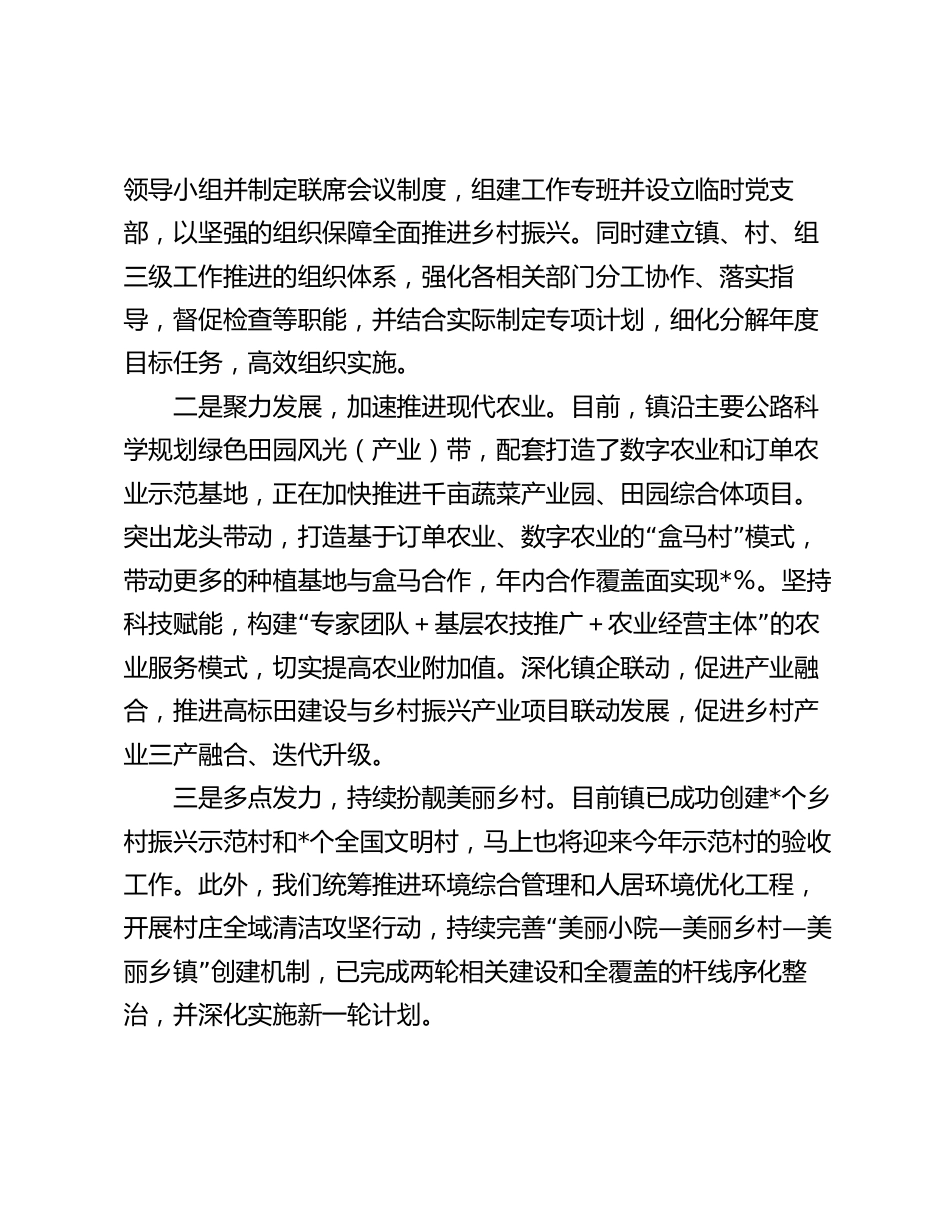 领导小组并制定联席会议制度，组建工作专班并设立临时党支部，以坚强的组织保障全面推进乡村振兴。同时建立镇、村、组三级工作推进的组织体系，强化各相关部门分工协作、落实指导，督促检查等职能，并结合实际制定专项计划，细化分解年度目标任务，高效组织实施。

二是聚力发展，加速推进现代农业。目前，镇沿主要公路科学规划绿色田园风光（产业）带，配套打造了数字农业和订单农业示范基地，正在加快推进千亩蔬菜产业园、田园综合体项目。突出龙头带动，打造基于订单农业、数字农业的“盒马村”模式，带动更多的种植基地与盒马合作，年内合作覆盖面实现*%。坚持科技赋能，构建“专家团队＋基层农技推广＋农业经营主体”的农业服务模式，切实提高农业附加值。深化镇企联动，促进产业融合，推进高标田建设与乡村振兴产业项目联动发展，促进乡村产业三产融合、迭代升级。

三是多点发力，持续扮靓美丽乡村。目前镇已成功创建*个乡村振兴示范村和*个全国文明村，马上也将迎来今年示范村的验收工作。此外，我们统筹推进环境综合管理和人居环境优化工程，开展村庄全域清洁攻坚行动，持续完善“美丽小院—美丽乡村—美丽乡镇”创建机制，已完成两轮相关建设和全覆盖的杆线序化整治，并深化实施新一轮计划。